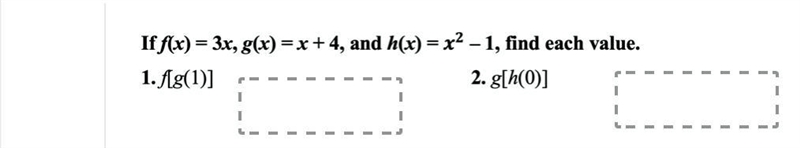 If $f(x) = 3x$, $g(x) = x + 4$, and $h(x) = x^2 - 1$, find each value.

1. $f[g(1)]$

2. $g[h(0)]$